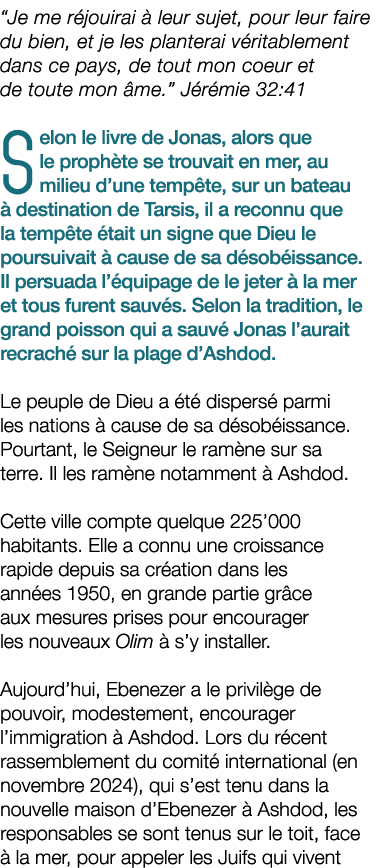 “Je me réjouirai à leur sujet, pour leur faire du bien, et je les planterai véritablement dans ce pays, de tout mon coeur et de toute mon âme.” Jérémie 32:41

Selon le livre de Jonas, alors que le prophète se trouvait en mer, au milieu d’une tempête, sur un bateau à destination de Tarsis, il a reconnu que la tempête était un signe que Dieu le poursuivait à cause de sa désobéissance. Il persuada l’équipage de le jeter à la mer et tous furent sauvés. Selon la tradition, le grand poisson qui a sauvé Jonas l’aurait recraché sur la plage d’Ashdod.

Le peuple de Dieu a été dispersé parmi les nations à cause de sa désobéissance. Pourtant, le Seigneur le ramène sur sa terre. Il les ramène notamment à Ashdod.

Cette ville compte quelque 225’000 habitants. Elle a connu une croissance rapide depuis sa création dans les années 1950, en grande partie grâce aux mesures prises pour encourager les nouveaux Olim à s’y installer.

Aujourd’hui, Ebenezer a le privilège de pouvoir, modestement, encourager l’immigration à Ashdod. Lors du récent rassemblement du comité international (en novembre 2024), qui s’est tenu dans la nouvelle maison d’Ebenezer à Ashdod, les responsables se sont tenus sur le toit, face à la mer, pour appeler les Juifs qui vivent